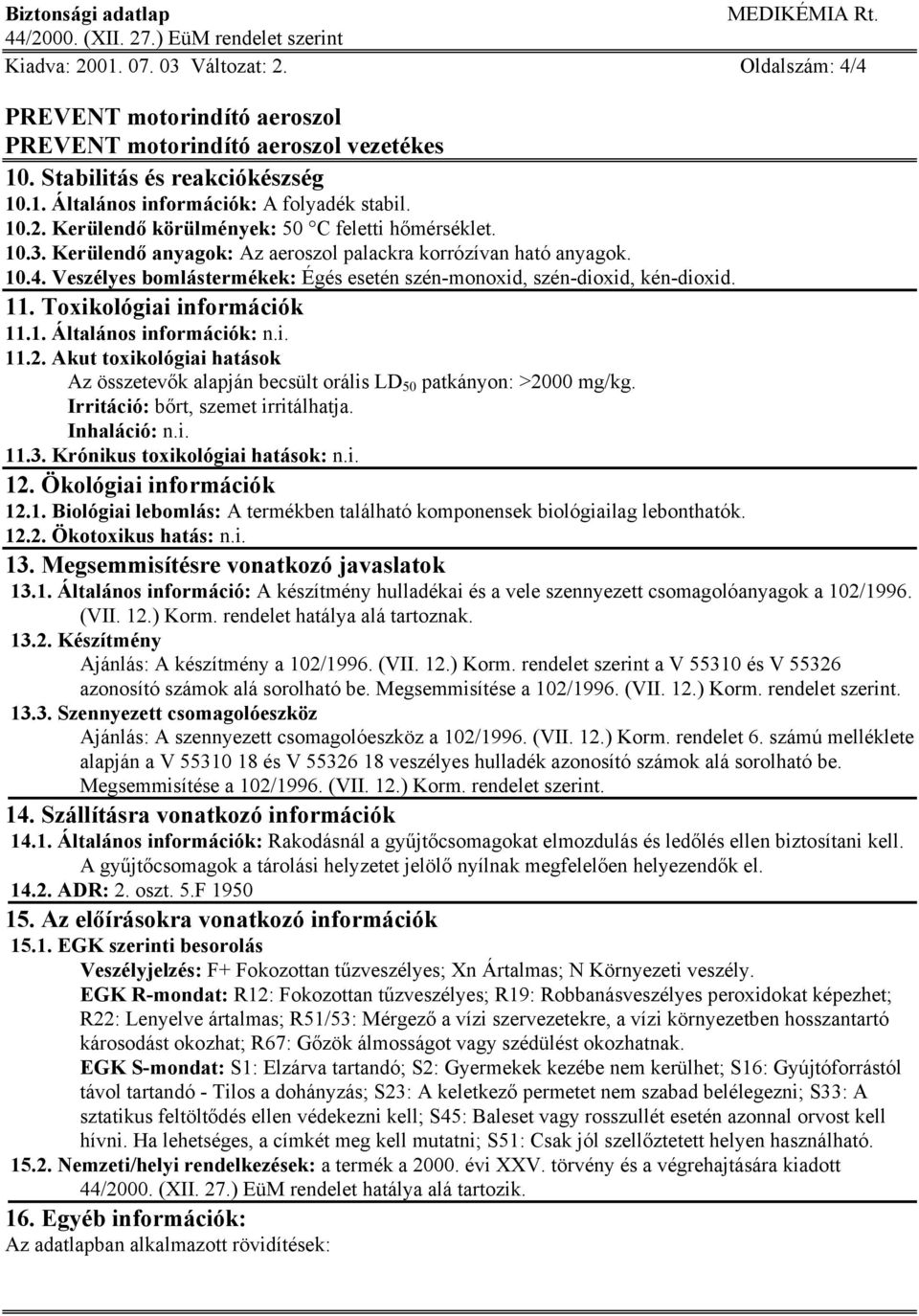 Biztonsági adatlap MEDIKÉMIA Rt.
44/2000. (XII. 27.) EüM rendelet szerint
Kiadva: 2001. 07. 03 Változat: 2. Oldalszám: 4/4

PREVENT motorindító aeroszol
PREVENT motorindító aeroszol vezetékes

10. Stabilitás és reakciókészség
10.1. Általános információk: A folyadék stabil.
10.2. Kerülendő körülmények: 50 °C feletti hőmérséklet.
10.3. Kerülendő anyagok: Az aeroszol palackra korrózívan ható anyagok.
10.4. Veszélyes bomlástermékek: Égés esetén szén-monoxid, szén-dioxid, kén-dioxid.

11. Toxikológiai információk
11.1. Általános információk: n.i.
11.2. Akut toxikológiai hatások
Az összetevők alapján becsült orális $LD_{50}$ patkányon: >2000 mg/kg.
Irritáció: bőrt, szemet irritálhatja.
Inhaláció: n.i.
11.3. Krónikus toxikológiai hatások: n.i.

12. Ökológiai információk
12.1. Biológiai lebomlás: A termékben található komponensek biológiailag lebonthatók.
12.2. Ökotoxikus hatás: n.i.

13. Megsemmisítésre vonatkozó javaslatok
13.1. Általános információ: A készítmény hulladékai és a vele szennyezett csomagolóanyagok a 102/1996. (VII. 12.) Korm. rendelet hatálya alá tartoznak.
13.2. Készítmény
Ajánlás: A készítmény a 102/1996. (VII. 12.) Korm. rendelet szerint a V 55310 és V 55326 azonosító számok alá sorolható be. Megsemmisítése a 102/1996. (VII. 12.) Korm. rendelet szerint.
13.3. Szennyezett csomagolóeszköz
Ajánlás: A szennyezett csomagolóeszköz a 102/1996. (VII. 12.) Korm. rendelet 6. számú melléklete alapján a V 55310 18 és V 55326 18 veszélyes hulladék azonosító számok alá sorolható be. Megsemmisítése a 102/1996. (VII. 12.) Korm. rendelet szerint.

14. Szállításra vonatkozó információk
14.1. Általános információk: Rakodásnál a gyűjtőcsomagokat elmozdulás és ledőlés ellen biztosítani kell. A gyűjtőcsomagok a tárolási helyzetet jelölő nyílnak megfelelően helyezendők el.
14.2. ADR: 2. oszt. 5.F 1950

15. Az előírásokra vonatkozó információk
15.1. EGK szerinti besorolás
Veszélyjelzés: F+ Fokozottan tűzveszélyes; Xn Ártalmas; N Környezeti veszély.
EGK R-mondat: R12: Fokozottan tűzveszélyes; R19: Robbanásveszélyes peroxidokat képezhet; R22: Lenyelve ártalmas; R51/53: Mérgező a vízi szervezetekre, a vízi környezetben hosszantartó károsodást okozhat; R67: Gőzök álmosságot vagy szédülést okozhatnak.
EGK S-mondat: S1: Elzárva tartandó; S2: Gyermekek kezébe nem kerülhet; S16: Gyújtóforrástól távol tartandó - Tilos a dohányzás; S23: A keletkező permetet nem szabad belélegezni; S33: A sztatikus feltöltődés ellen védekezni kell; S45: Baleset vagy rosszullét esetén azonnal orvost kell hívni. Ha lehetséges, a címkét meg kell mutatni; S51: Csak jól szellőztetett helyen használható.
15.2. Nemzeti/helyi rendelkezések: a termék a 2000. évi XXV. törvény és a végrehajtására kiadott 44/2000. (XII. 27.) EüM rendelet hatálya alá tartozik.

16. Egyéb információk:
Az adatlapban alkalmazott rövidítések: